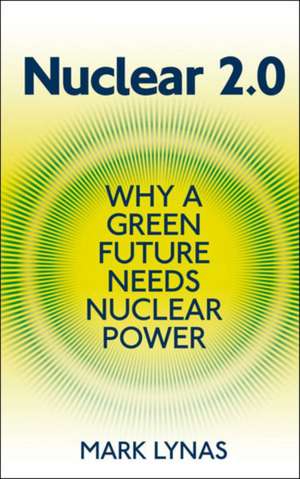 Nuclear 2.0

WHY A GREEN FUTURE NEEDS NUCLEAR POWER

MARK LYNAS